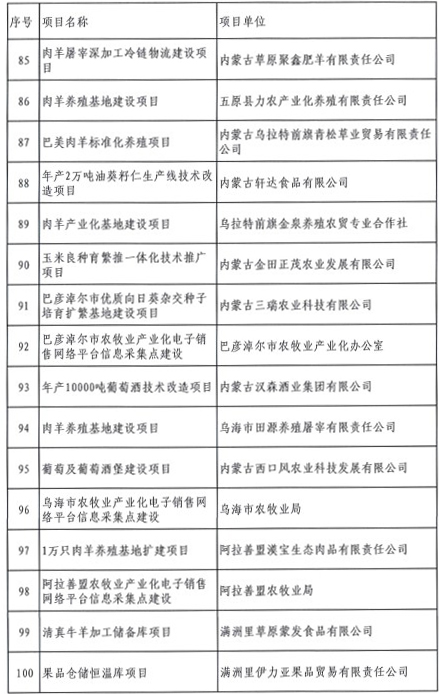 | 序号 | 项目名称 | 项目单位 |
|---|---|---|
| 85 | 肉羊屠宰深加工冷链物流建设项目 | 内蒙古草原聚鑫肥羊有限责任公司 |
| 86 | 肉羊养殖基地建设项目 | 五原县力农产业化养殖有限责任公司 |
| 87 | 巴美肉羊标准化养殖项目 | 内蒙古乌拉特前旗青松草业贸易有限责任公司 |
| 88 | 年产2万吨油葵籽仁生产线技术改造项目 | 内蒙古轩达食品有限公司 |
| 89 | 肉羊产业化基地建设项目 | 乌拉特前旗金泉养殖农贸专业合作社 |
| 90 | 玉米良种育繁推一体化技术推广项目 | 内蒙古金田正茂农业发展有限公司 |
| 91 | 巴彦淖尔市优质向日葵杂交种子培育扩繁基地建设项目 | 内蒙古三瑞农业科技有限公司 |
| 92 | 巴彦淖尔市农牧业产业化电子销售网络平台信息采集点建设 | 巴彦淖尔市农牧业产业化办公室 |
| 93 | 年产10000吨葡萄酒技术改造项目 | 内蒙古汉森酒业集团有限公司 |
| 94 | 肉羊养殖基地建设项目 | 乌海市田源养殖屠宰有限责任公司 |
| 95 | 葡萄及葡萄酒堡建设项目 | 内蒙古西口风农业科技发展有限公司 |
| 96 | 乌海市农牧业产业化电子销售网络平台信息采集点建设 | 乌海市农牧业局 |
| 97 | 1万只肉羊养殖基地扩建项目 | 阿拉善盟漠宝生态肉品有限责任公司 |
| 98 | 阿拉善盟农牧业产业化电子销售网络平台信息采集点建设 | 阿拉善盟农牧业局 |
| 99 | 清真牛羊加工储备库项目 | 满洲里草原蒙发食品有限公司 |
| 100 | 果品仓储恒温库项目 | 满洲里伊力亚果品贸易有限责任公司 |